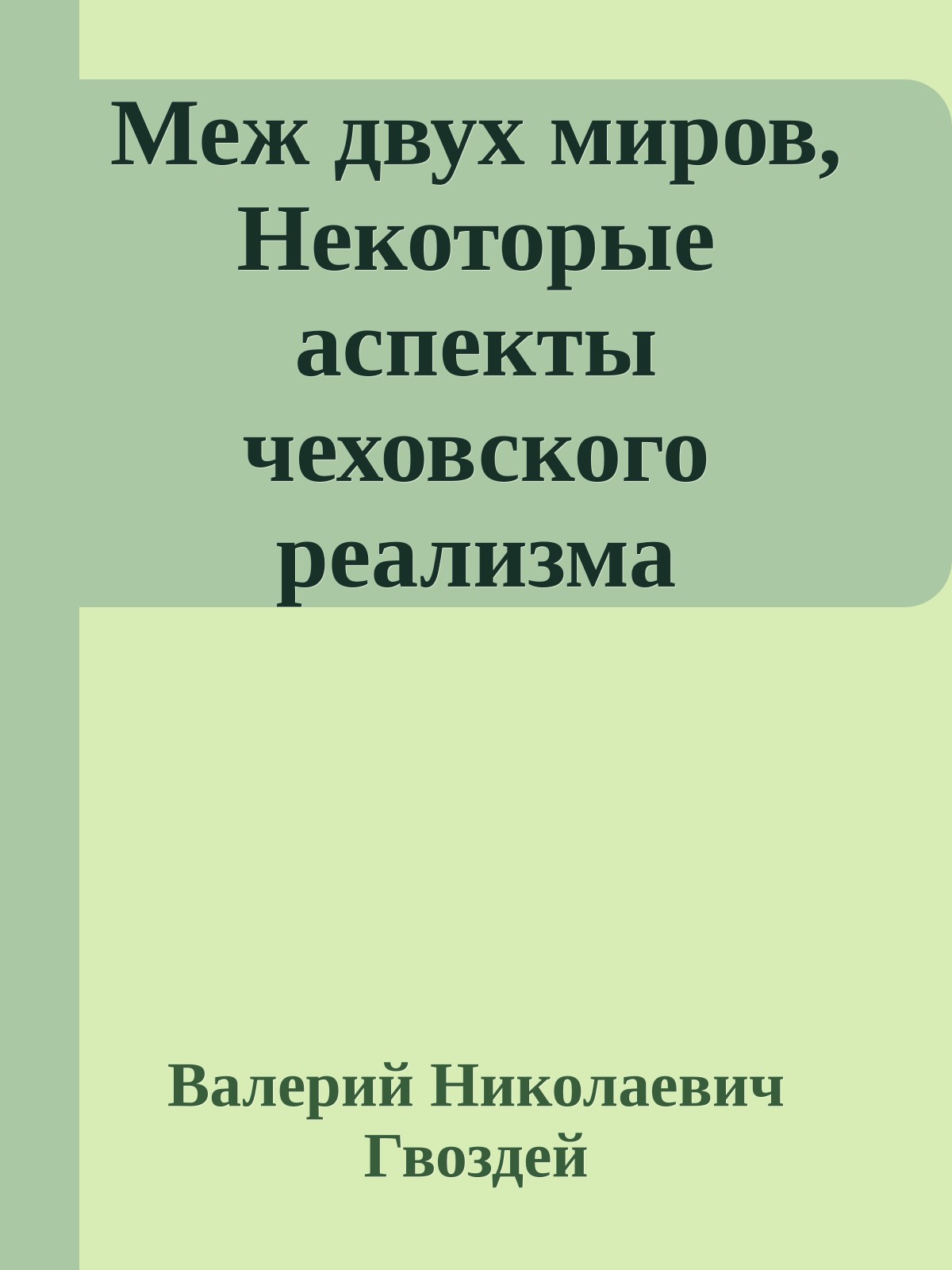 Меж двух миров, Некоторые аспекты чеховского реализма

Валерий Николаевич Гвоздей